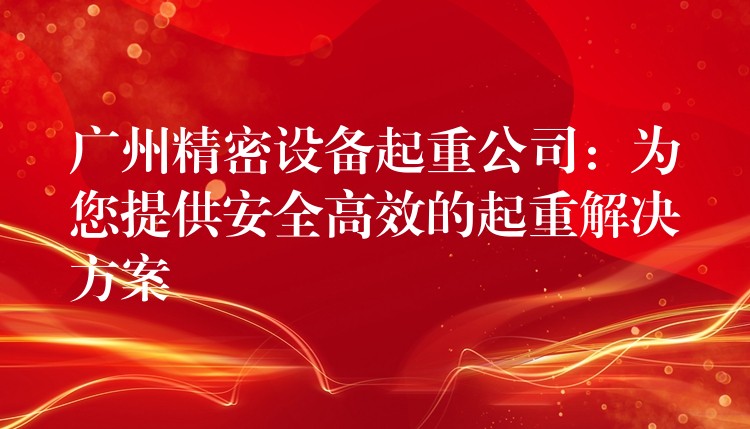 广州精密设备起重公司：为您提供安全高效的起重解决方案